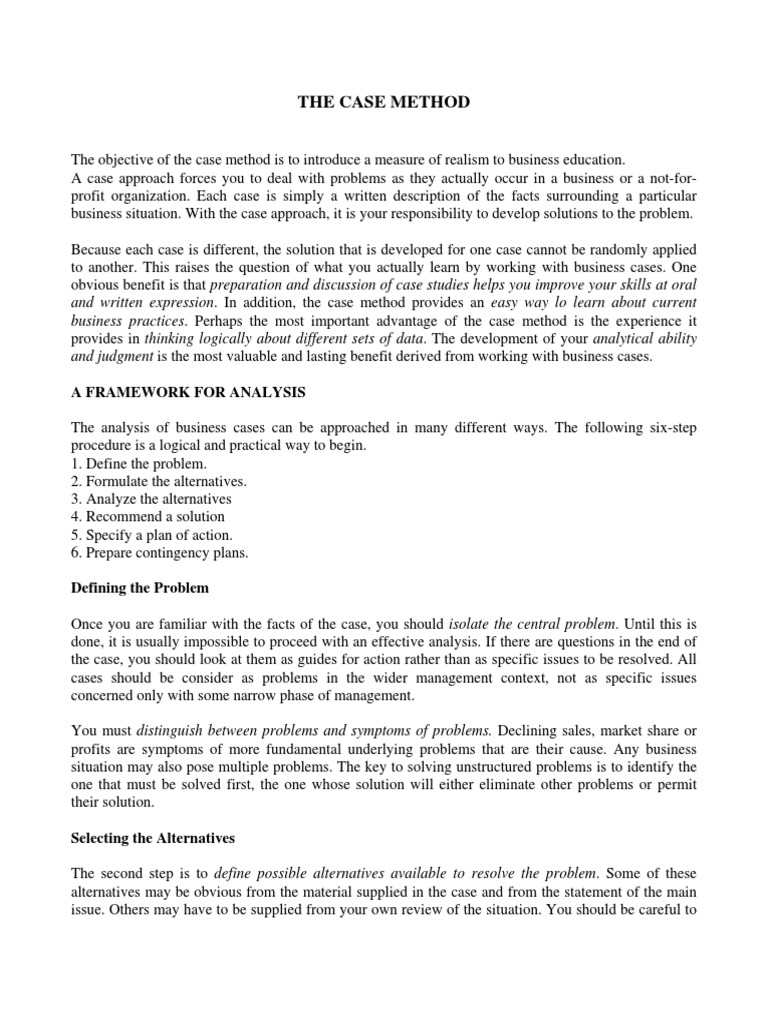 THE CASE METHOD

The objective of the case method is to introduce a measure of realism to business education. A case approach forces you to deal with problems as they actually occur in a business or a not-for-profit organization. Each case is simply a written description of the facts surrounding a particular business situation. With the case approach, it is your responsibility to develop solutions to the problem.

Because each case is different, the solution that is developed for one case cannot be randomly applied to another. This raises the question of what you actually learn by working with business cases. One obvious benefit is that preparation and discussion of case studies helps you improve your skills at oral and written expression. In addition, the case method provides an easy way lo learn about current business practices. Perhaps the most important advantage of the case method is the experience it provides in thinking logically about different sets of data. The development of your analytical ability and judgment is the most valuable and lasting benefit derived from working with business cases.

A FRAMEWORK FOR ANALYSIS

The analysis of business cases can be approached in many different ways. The following six-step procedure is a logical and practical way to begin.
1. Define the problem.
2. Formulate the alternatives.
3. Analyze the alternatives
4. Recommend a solution
5. Specify a plan of action.
6. Prepare contingency plans.

Defining the Problem

Once you are familiar with the facts of the case, you should isolate the central problem. Until this is done, it is usually impossible to proceed with an effective analysis. If there are questions in the end of the case, you should look at them as guides for action rather than as specific issues to be resolved. All cases should be consider as problems in the wider management context, not as specific issues concerned only with some narrow phase of management.

You must distinguish between problems and symptoms of problems. Declining sales, market share or profits are symptoms of more fundamental underlying problems that are their cause. Any business situation may also pose multiple problems. The key to solving unstructured problems is to identify the one that must be solved first, the one whose solution will either eliminate other problems or permit their solution.

Selecting the Alternatives

The second step is to define possible alternatives available to resolve the problem. Some of these alternatives may be obvious from the material supplied in the case and from the statement of the main issue. Others may have to be supplied from your own review of the situation. You should be careful to